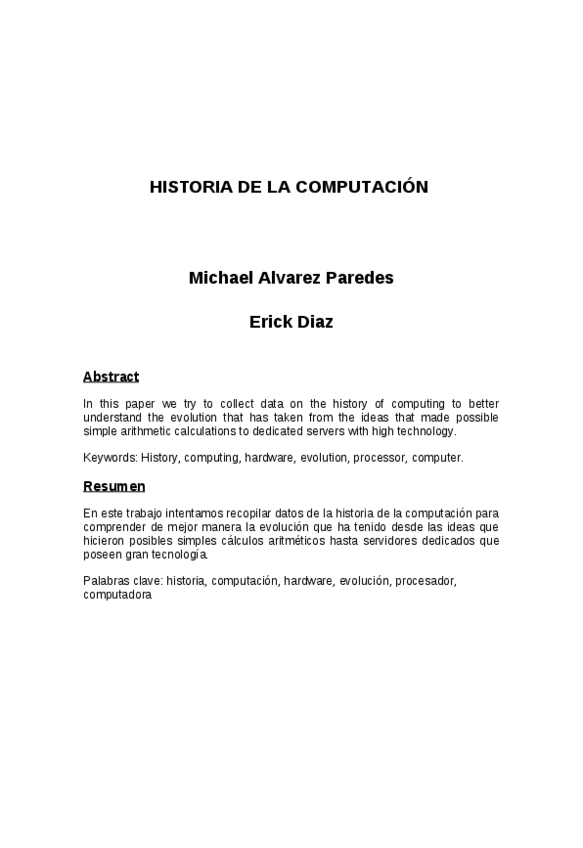 HISTORIA DE LA COMPUTACIÓN

Michael Alvarez Paredes

Erick Diaz

Abstract

In this paper we try to collect data on the history of computing to better understand the evolution that has taken from the ideas that made possible simple arithmetic calculations to dedicated servers with high technology.

Keywords: History, computing, hardware, evolution, processor, computer.

Resumen

En este trabajo intentamos recopilar datos de la historia de la computación para comprender de mejor manera la evolución que ha tenido desde las ideas que hicieron posibles simples cálculos aritméticos hasta servidores dedicados que poseen gran tecnología.

Palabras clave: historia, computación, hardware, evolución, procesador, computadora